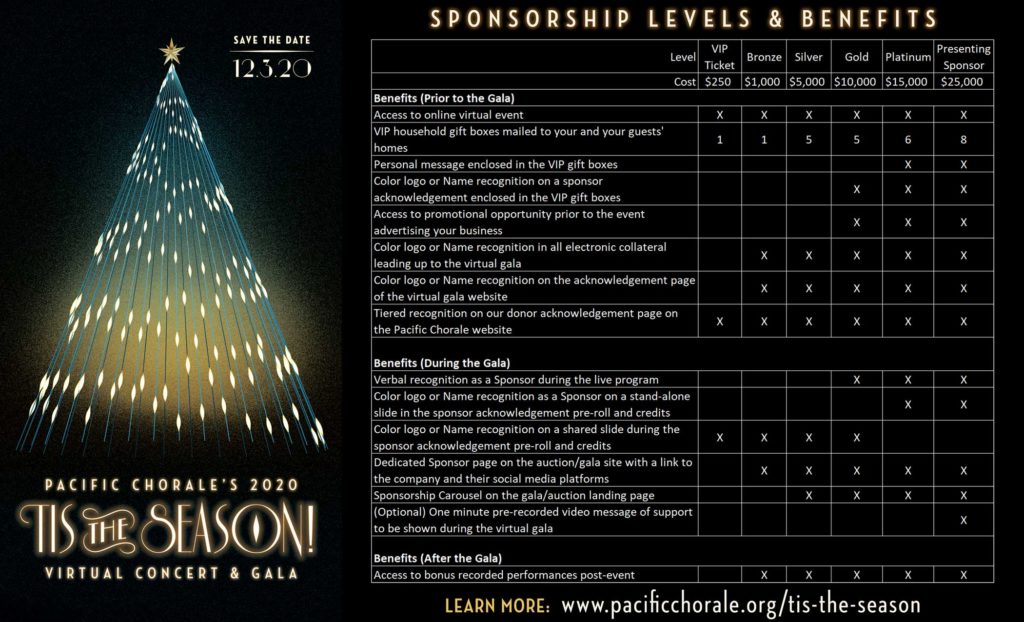 SAVE THE DATE
12.3.20

PACIFIC CHORALE'S 2020
TIS THE SEASON!
VIRTUAL CONCERT & GALA

SPONSORSHIP LEVELS & BENEFITS

| Level | VIP Ticket | Bronze | Silver | Gold | Platinum | Presenting Sponsor |
|---|---|---|---|---|---|---|
| Cost | $250 | $1,000 | $5,000 | $10,000 | $15,000 | $25,000 |
| **Benefits (Prior to the Gala)** | | | | | | |
| Access to online virtual event | X | X | X | X | X | X |
| VIP household gift boxes mailed to your and your guests' homes | 1 | 1 | 5 | 5 | 6 | 8 |
| Personal message enclosed in the VIP gift boxes | | | | | X | X |
| Color logo or Name recognition on a sponsor acknowledgement enclosed in the VIP gift boxes | | | | X | X | X |
| Access to promotional opportunity prior to the event advertising your business | | | | X | X | X |
| Color logo or Name recognition in all electronic collateral leading up to the virtual gala | | X | X | X | X | X |
| Color logo or Name recognition on the acknowledgement page of the virtual gala website | | X | X | X | X | X |
| Tiered recognition on our donor acknowledgement page on the Pacific Chorale website | X | X | X | X | X | X |
| **Benefits (During the Gala)** | | | | | | |
| Verbal recognition as a Sponsor during the live program | | | | X | X | X |
| Color logo or Name recognition as a Sponsor on a stand-alone slide in the sponsor acknowledgement pre-roll and credits | | | | | X | X |
| Color logo or Name recognition on a shared slide during the sponsor acknowledgement pre-roll and credits | X | X | X | X | | |
| Dedicated Sponsor page on the auction/gala site with a link to the company and their social media platforms | | X | X | X | X | X |
| Sponsorship Carousel on the gala/auction landing page | | X | X | X | X | X |
| (Optional) One minute pre-recorded video message of support to be shown during the virtual gala | | | | | | X |
| **Benefits (After the Gala)** | | | | | | |
| Access to bonus recorded performances post-event | | X | X | X | X | X |

LEARN MORE: www.pacificchorale.org/tis-the-season